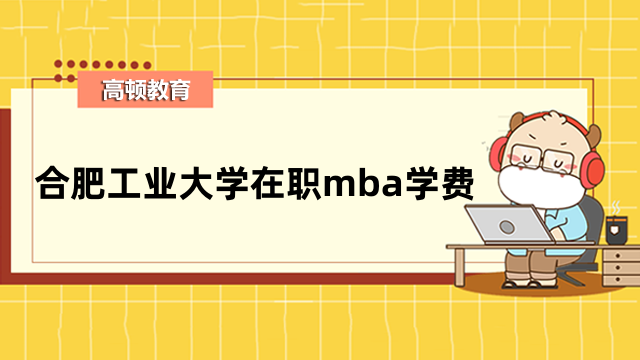 高顿教育

合肥工业大学在职mba学费